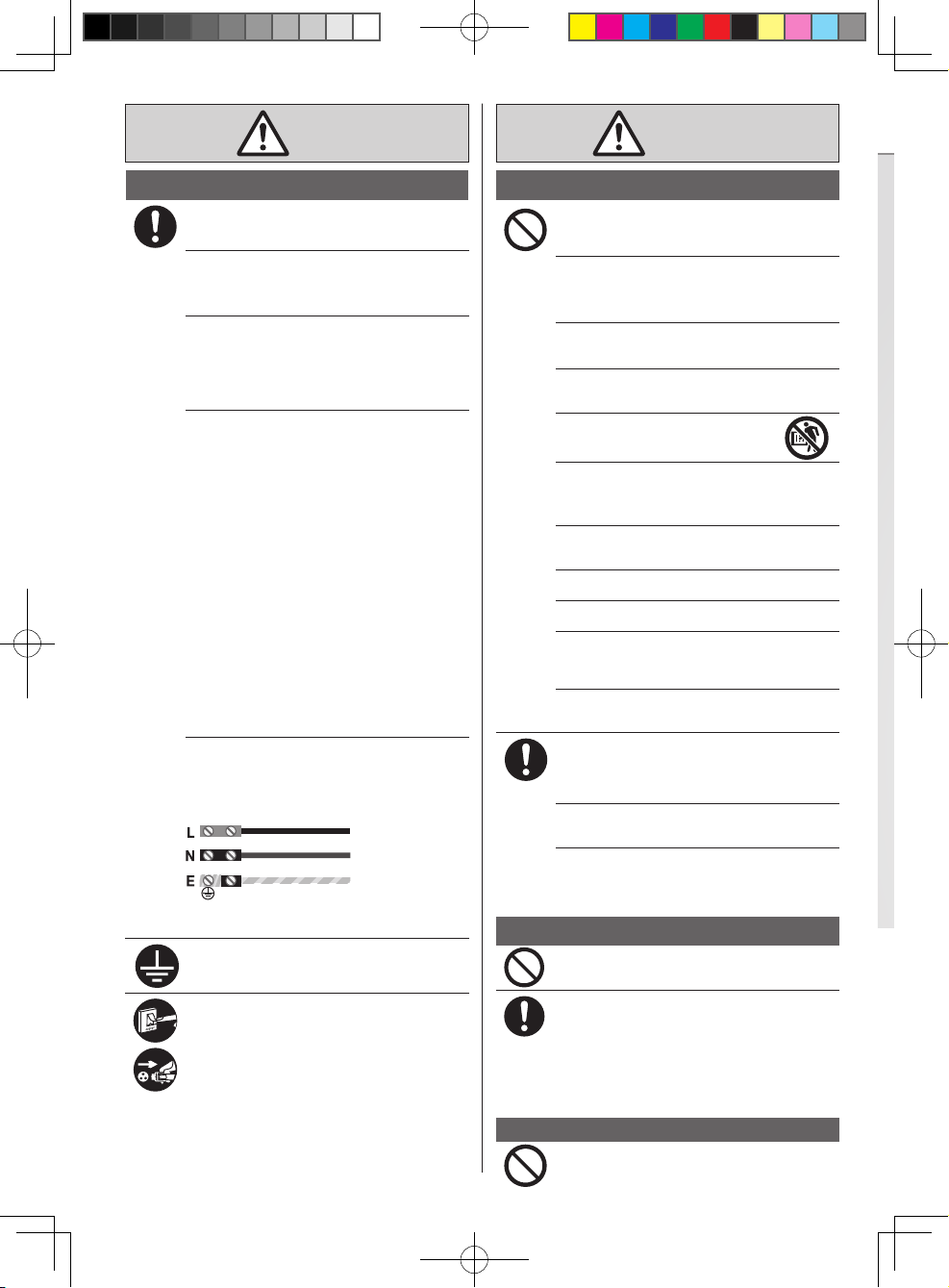 L
N
E